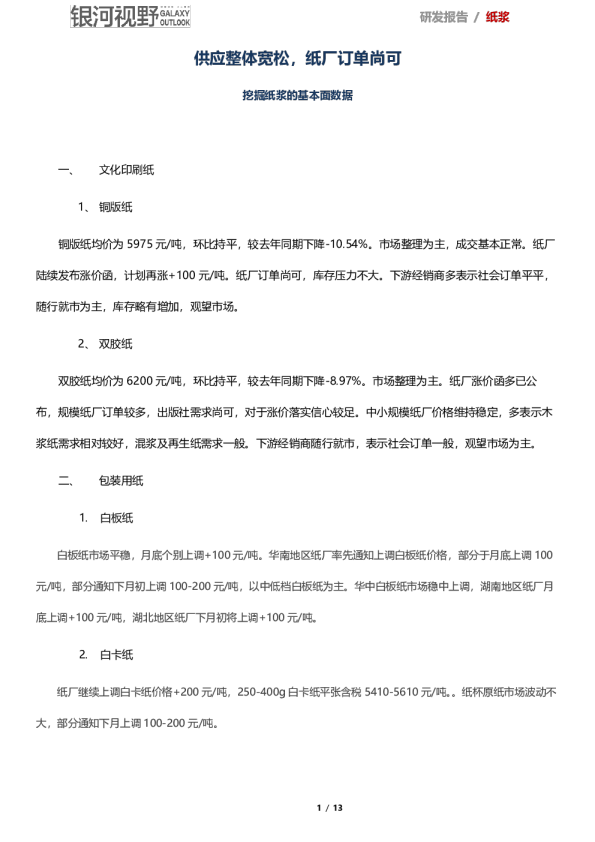 银河视野 GALAXY OUTLOOK

研发报告 / 纸浆

供应整体宽松，纸厂订单尚可

挖掘纸浆的基本面数据

一、 文化印刷纸

1、 铜版纸

铜版纸均价为 5975 元/吨，环比持平，较去年同期下降-10.54%。市场整理为主，成交基本正常。纸厂陆续发布涨价函，计划再涨+100 元/吨。纸厂订单尚可，库存压力不大。下游经销商多表示社会订单平平，随行就市为主，库存略有增加，观望市场。

2、 双胶纸

双胶纸均价为 6200 元/吨，环比持平，较去年同期下降-8.97%。市场整理为主。纸厂涨价函多已公布，规模纸厂订单较多，出版社需求尚可，对于涨价落实信心较足。中小规模纸厂价格维持稳定，多表示木浆纸需求相对较好，混浆及再生纸需求一般。下游经销商随行就市，表示社会订单一般，观望市场为主。

二、 包装用纸

1. 白板纸

白板纸市场平稳，月底个别上调+100 元/吨。华南地区纸厂率先通知上调白板纸价格，部分于月底上调 100 元/吨，部分通知下月初上调 100-200 元/吨，以中低档白板纸为主。华中白板纸市场稳中上调，湖南地区纸厂月底上调+100 元/吨，湖北地区纸厂下月初将上调+100 元/吨。

2. 白卡纸

纸厂继续上调白卡纸价格+200 元/吨，250-400g 白卡纸平张含税 5410-5610 元/吨。。纸杯原纸市场波动不大，部分通知下月上调 100-200 元/吨。

1 / 13